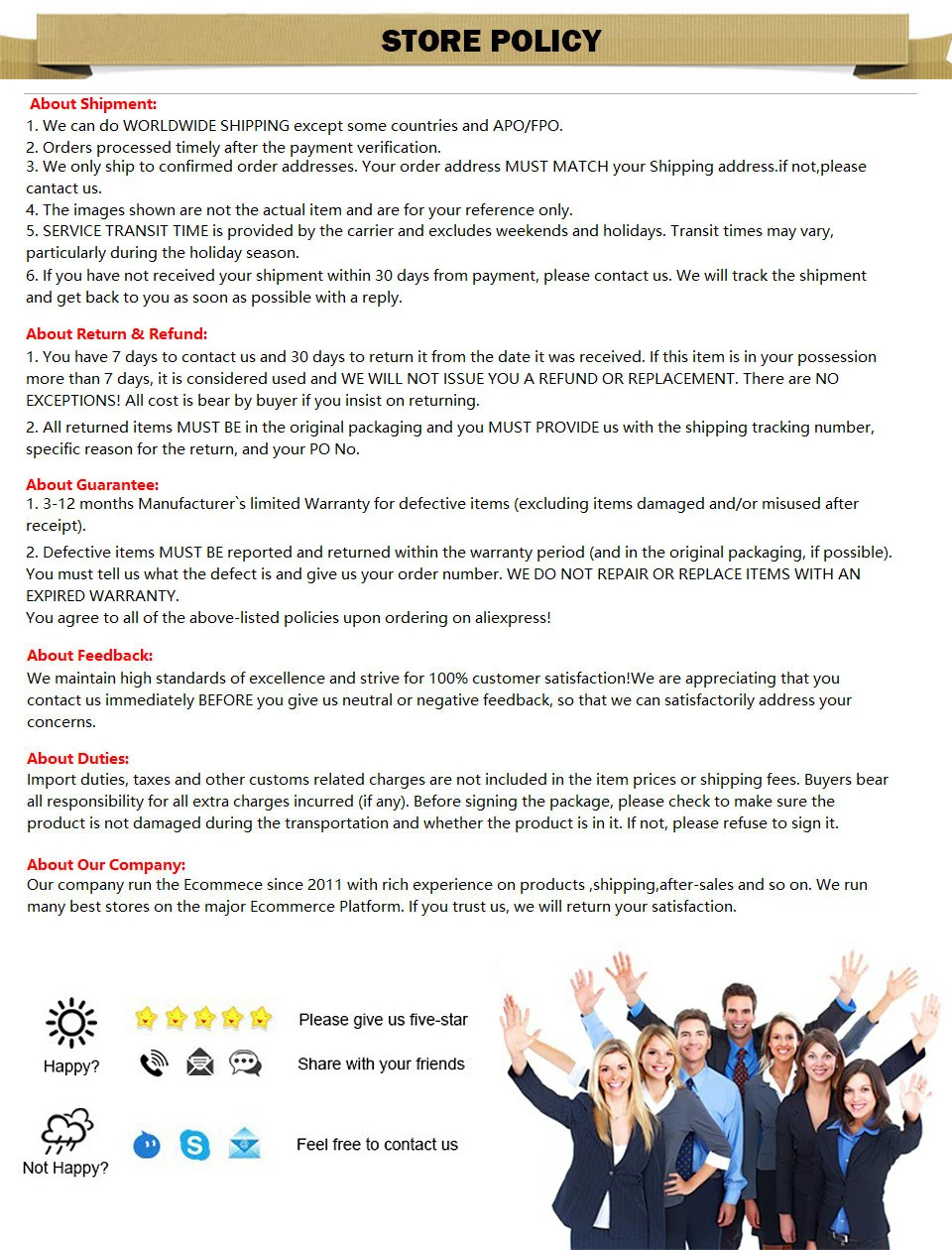 STORE POLICY

About Shipment:
1. We can do WORLDWIDE SHIPPING except some countries and APO/FPO.
2. Orders processed timely after the payment verification.
3. We only ship to confirmed order addresses. Your order address MUST MATCH your Shipping address.if not,please cantact us.
4. The images shown are not the actual item and are for your reference only.
5. SERVICE TRANSIT TIME is provided by the carrier and excludes weekends and holidays. Transit times may vary, particularly during the holiday season.
6. If you have not received your shipment within 30 days from payment, please contact us. We will track the shipment and get back to you as soon as possible with a reply.

About Return & Refund:
1. You have 7 days to contact us and 30 days to return it from the date it was received. If this item is in your possession more than 7 days, it is considered used and WE WILL NOT ISSUE YOU A REFUND OR REPLACEMENT. There are NO EXCEPTIONS! All cost is bear by buyer if you insist on returning.
2. All returned items MUST BE in the original packaging and you MUST PROVIDE us with the shipping tracking number, specific reason for the return, and your PO No.

About Guarantee:
1. 3-12 months Manufacturer`s limited Warranty for defective items (excluding items damaged and/or misused after receipt).
2. Defective items MUST BE reported and returned within the warranty period (and in the original packaging, if possible). You must tell us what the defect is and give us your order number. WE DO NOT REPAIR OR REPLACE ITEMS WITH AN EXPIRED WARRANTY.
You agree to all of the above-listed policies upon ordering on aliexpress!

About Feedback:
We maintain high standards of excellence and strive for 100% customer satisfaction!We are appreciating that you contact us immediately BEFORE you give us neutral or negative feedback, so that we can satisfactorily address your concerns.

About Duties:
Import duties, taxes and other customs related charges are not included in the item prices or shipping fees. Buyers bear all responsibility for all extra charges incurred (if any). Before signing the package, please check to make sure the product is not damaged during the transportation and whether the product is in it. If not, please refuse to sign it.

About Our Company:
Our company run the Ecommece since 2011 with rich experience on products ,shipping,after-sales and so on. We run many best stores on the major Ecommerce Platform. If you trust us, we will return your satisfaction.

Happy?
Please give us five-star
Share with your friends
Not Happy?
Feel free to contact us